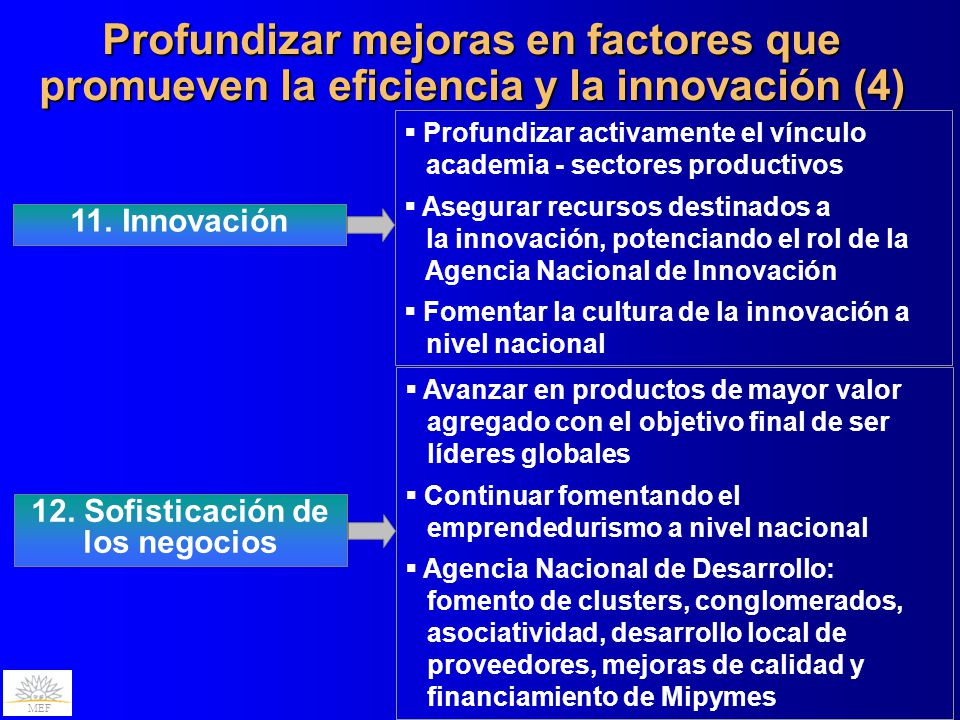 Profundizar mejoras en factores que promueven la eficiencia y la innovación (4)

11. Innovación

▪ Profundizar activamente el vínculo academia - sectores productivos

▪ Asegurar recursos destinados a la innovación, potenciando el rol de la Agencia Nacional de Innovación

▪ Fomentar la cultura de la innovación a nivel nacional

12. Sofisticación de los negocios

▪ Avanzar en productos de mayor valor agregado con el objetivo final de ser líderes globales

▪ Continuar fomentando el emprendedurismo a nivel nacional

▪ Agencia Nacional de Desarrollo: fomento de clusters, conglomerados, asociatividad, desarrollo local de proveedores, mejoras de calidad y financiamiento de Mipymes

MEF